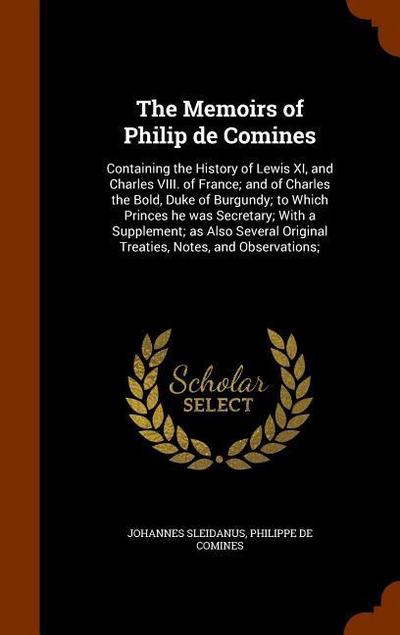 The Memoirs of Philip de Comines

Containing the History of Lewis XI, and Charles VIII. of France; and of Charles the Bold, Duke of Burgundy; to Which Princes he was Secretary; With a Supplement; as Also Several Original Treaties, Notes, and Observations;

Scholar SELECT

JOHANNES SLEIDANUS, PHILIPPE DE COMINES